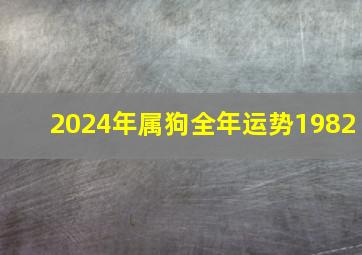 2024年属狗全年运势1982